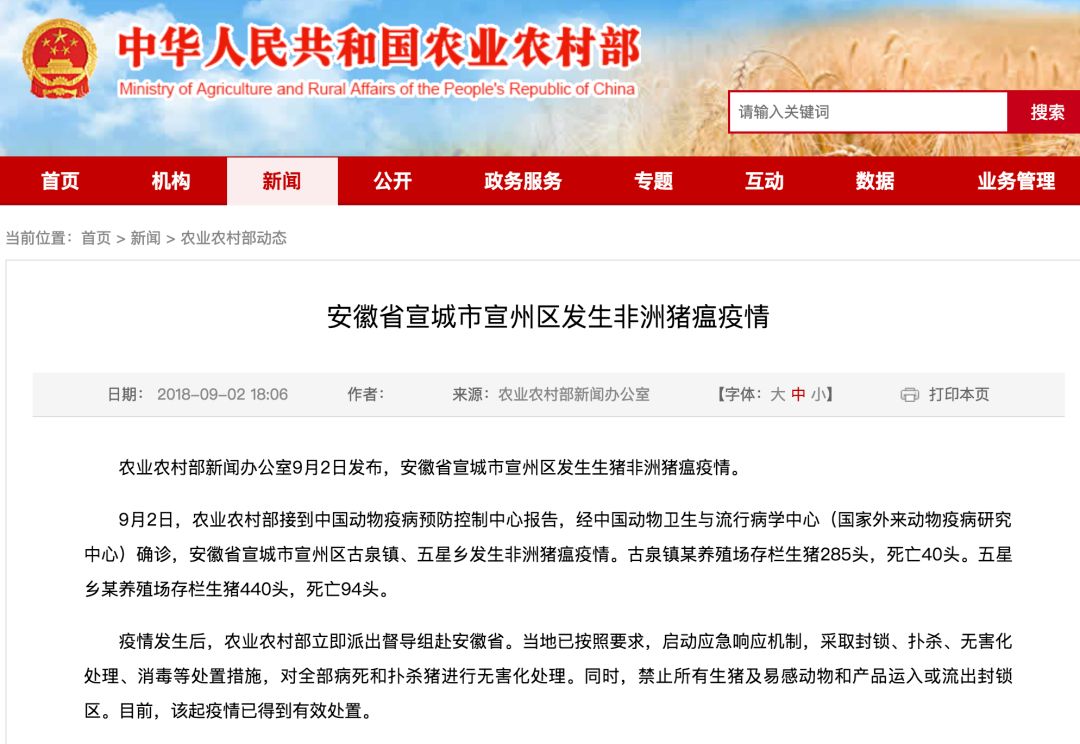 中华人民共和国农业农村部
Ministry of Agriculture and Rural Affairs of the People's Republic of China

请输入关键词
搜索

首页 机构 新闻 公开 政务服务 专题 互动 数据 业务管理

当前位置：首页 > 新闻 > 农业农村部动态

安徽省宣城市宣州区发生非洲猪瘟疫情

日期：2018-09-02 18:06 作者： 来源：农业农村部新闻办公室 【字体：大 中 小】 打印本页

农业农村部新闻办公室9月2日发布，安徽省宣城市宣州区发生生猪非洲猪瘟疫情。

9月2日，农业农村部接到中国动物疫病预防控制中心报告，经中国动物卫生与流行病学中心（国家外来动物疫病研究中心）确诊，安徽省宣城市宣州区古泉镇、五星乡发生非洲猪瘟疫情。古泉镇某养殖场存栏生猪285头，死亡40头。五星乡某养殖场存栏生猪440头，死亡94头。

疫情发生后，农业农村部立即派出督导组赴安徽省。当地已按照要求，启动应急响应机制，采取封锁、扑杀、无害化处理、消毒等处置措施，对全部病死和扑杀猪进行无害化处理。同时，禁止所有生猪及易感动物和产品运入或流出封锁区。目前，该起疫情已得到有效处置。